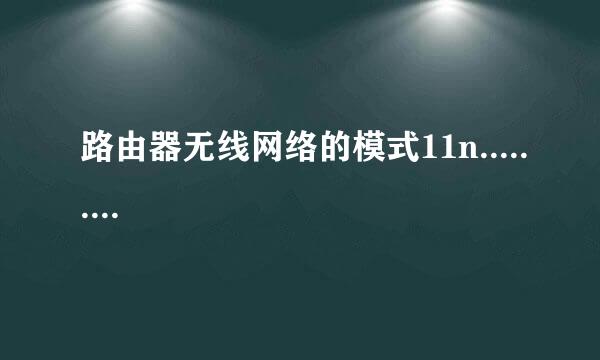 路由器无线网络的模式11n.........